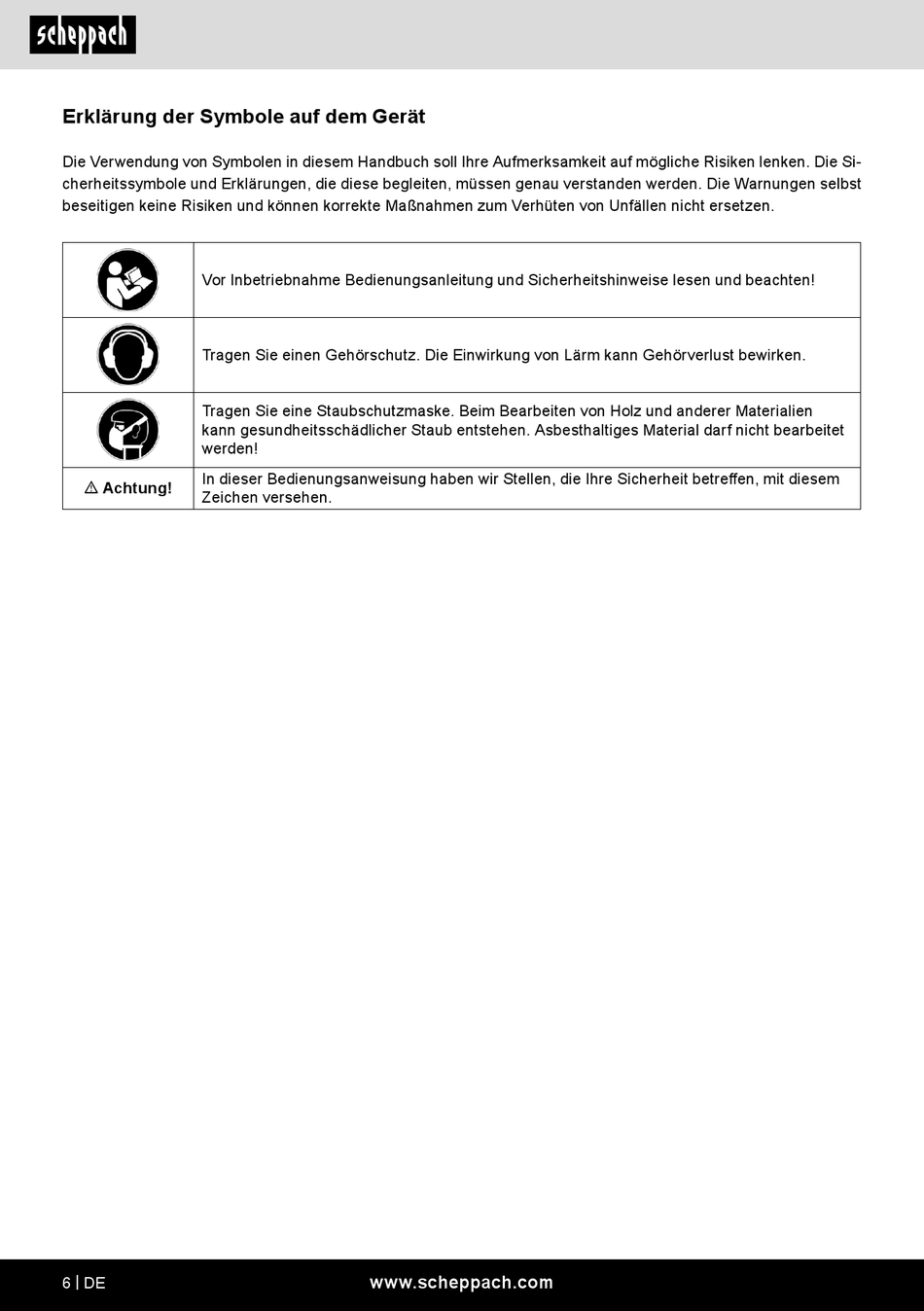 scheppach

Erklärung der Symbole auf dem Gerät

Die Verwendung von Symbolen in diesem Handbuch soll Ihre Aufmerksamkeit auf mögliche Risiken lenken. Die Sicherheitssymbole und Erklärungen, die diese begleiten, müssen genau verstanden werden. Die Warnungen selbst beseitigen keine Risiken und können korrekte Maßnahmen zum Verhüten von Unfällen nicht ersetzen.

| | |
|---|---|
| | Vor Inbetriebnahme Bedienungsanleitung und Sicherheitshinweise lesen und beachten! |
| | Tragen Sie einen Gehörschutz. Die Einwirkung von Lärm kann Gehörverlust bewirken. |
| | Tragen Sie eine Staubschutzmaske. Beim Bearbeiten von Holz und anderer Materialien kann gesundheitsschädlicher Staub entstehen. Asbesthaltiges Material darf nicht bearbeitet werden! |
| ⚠ Achtung! | In dieser Bedienungsanweisung haben wir Stellen, die Ihre Sicherheit betreffen, mit diesem Zeichen versehen. |

6 | DE www.scheppach.com